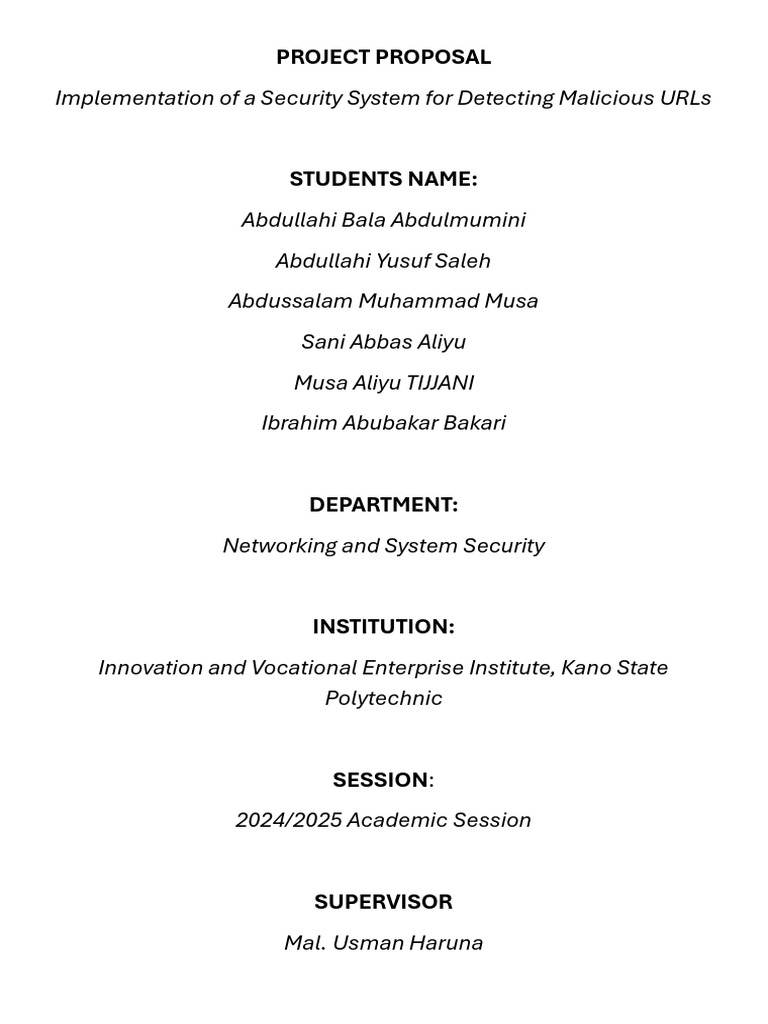 PROJECT PROPOSAL

Implementation of a Security System for Detecting Malicious URLs

STUDENTS NAME:

Abdullahi Bala Abdulmumini

Abdullahi Yusuf Saleh

Abdussalam Muhammad Musa

Sani Abbas Aliyu

Musa Aliyu TIJJANI

Ibrahim Abubakar Bakari

DEPARTMENT:

Networking and System Security

INSTITUTION:

Innovation and Vocational Enterprise Institute, Kano State Polytechnic

SESSION:

2024/2025 Academic Session

SUPERVISOR

Mal. Usman Haruna